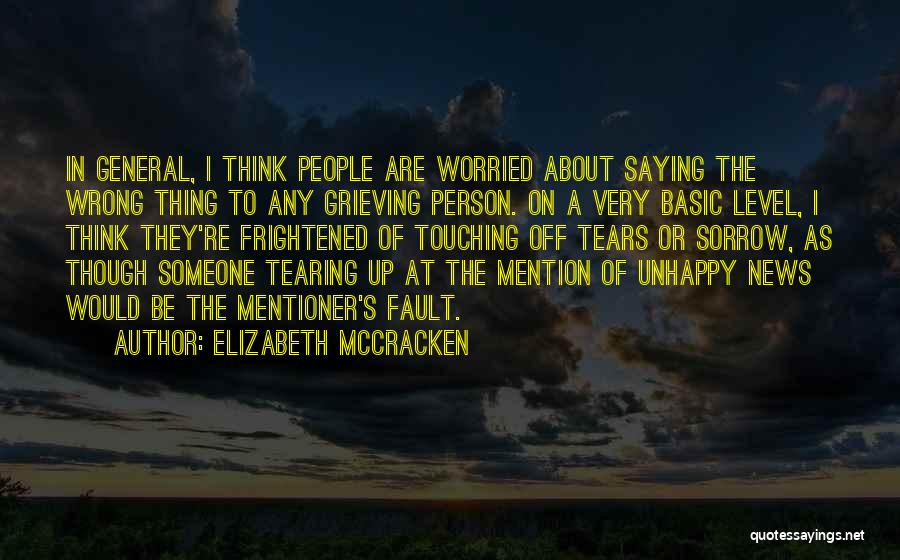 IN GENERAL, I THINK PEOPLE ARE WORRIED ABOUT SAYING THE WRONG THING TO ANY GRIEVING PERSON. ON A VERY BASIC LEVEL, I THINK THEY'RE FRIGHTENED OF TOUCHING OFF TEARS OR SORROW, AS THOUGH SOMEONE TEARING UP AT THE MENTION OF UNHAPPY NEWS WOULD BE THE MENTIONER'S FAULT.

AUTHOR: ELIZABETH MCCRACKEN

quotessayings.net